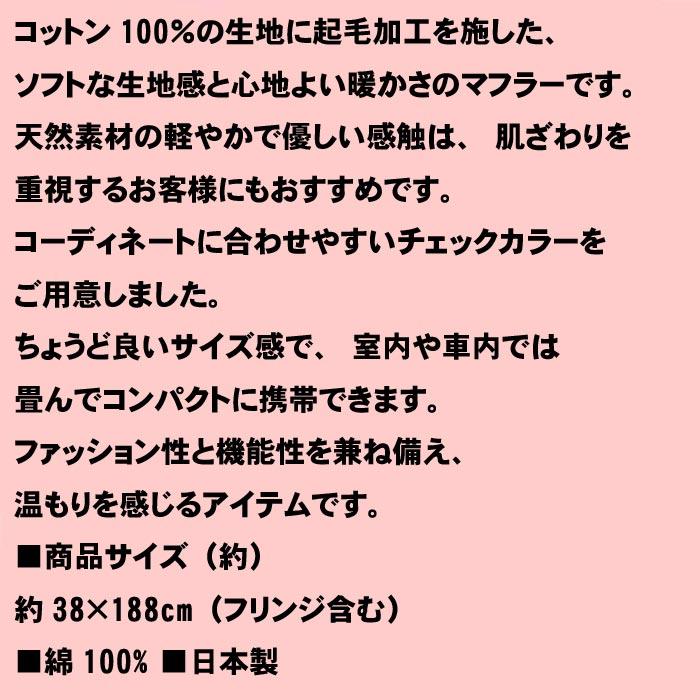 コットン 100%の生地に起毛加工を施した、
ソフトな生地感と心地よい暖かさのマフラーです。
天然素材の軽やかで優しい感触は、 肌ざわりを
重視するお客様にもおすすめです。
コーディネートに合わせやすいチェックカラーを
ご用意しました。
ちょうど良いサイズ感で、 室内や車内では
畳んでコンパクトに携帯できます。
ファッション性と機能性を兼ね備え、
温もりを感じるアイテムです。
■商品サイズ（約）
約 38×188cm（フリンジ含む）
■綿 100% ■日本製